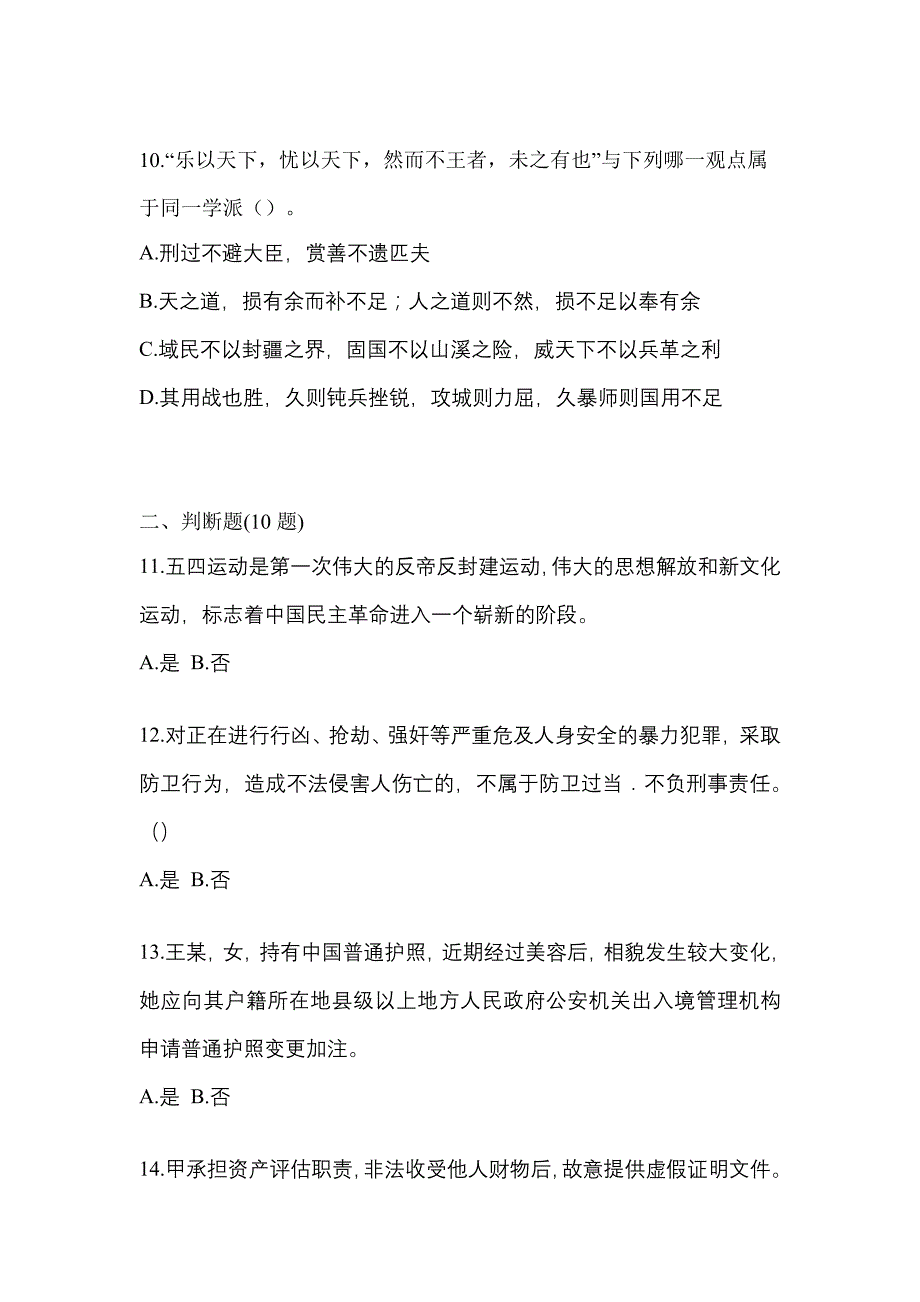 10.“乐以天下，忧以天下，然而不王者，未之有也”与下列哪一观点属于同一学派（）。

A.刑过不避大臣，赏善不遗匹夫

B.天之道，损有余而补不足；人之道则不然，损不足以奉有余

C.域民不以封疆之界，固国不以山溪之险，威天下不以兵革之利

D.其用战也胜，久则钝兵挫锐，攻城则力屈，久暴师则国用不足

二、判断题(10 题)

11.五四运动是第一次伟大的反帝反封建运动，伟大的思想解放和新文化运动，标志着中国民主革命进入一个崭新的阶段。

A.是 B.否

12.对正在进行行凶、抢劫、强奸等严重危及人身安全的暴力犯罪，采取防卫行为，造成不法侵害人伤亡的，不属于防卫过当．不负刑事责任。()

A.是 B.否

13.王某，女，持有中国普通护照，近期经过美容后，相貌发生较大变化，她应向其户籍所在地县级以上地方人民政府公安机关出入境管理机构申请普通护照变更加注。

A.是 B.否

14.甲承担资产评估职责，非法收受他人财物后，故意提供虚假证明文件。